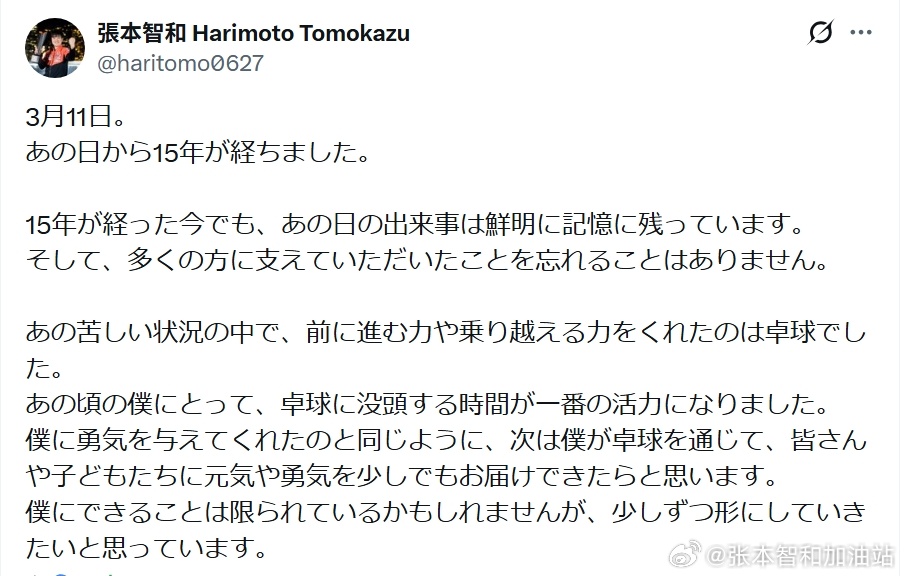 張本智和 Harimoto Tomokazu
@haritomo0627

3月11日。
あの日から15年が経ちました。

15年が経った今でも、あの日の出来事は鮮明に記憶に残っています。
そして、多くの方に支えていただいたことを忘れることはありません。

あの苦しい状況の中で、前に進む力や乗り越える力をくれたのは卓球でした。
あの頃の僕にとって、卓球に没頭する時間が一番の活力になりました。
僕に勇気を与えてくれたのと同じように、次は僕が卓球を通じて、皆さんや子どもたちに元気や勇気を少しでもお届けできたらと思います。
僕にできることは限られているかもしれませんが、少しずつ形にしていきたいと思っています。

@张本智和加油站